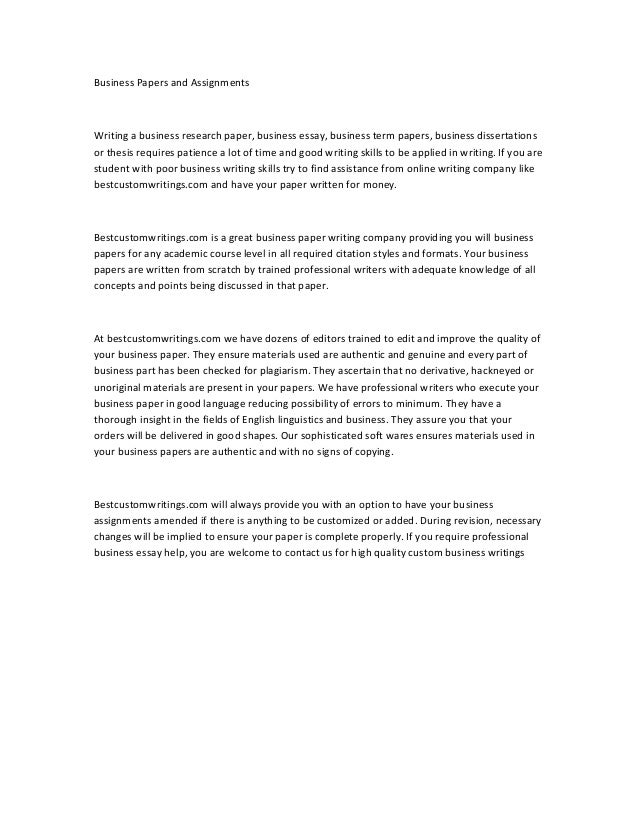 Business Papers and Assignments

Writing a business research paper, business essay, business term papers, business dissertations or thesis requires patience a lot of time and good writing skills to be applied in writing. If you are student with poor business writing skills try to find assistance from online writing company like bestcustomwritings.com and have your paper written for money.

Bestcustomwritings.com is a great business paper writing company providing you will business papers for any academic course level in all required citation styles and formats. Your business papers are written from scratch by trained professional writers with adequate knowledge of all concepts and points being discussed in that paper.

At bestcustomwritings.com we have dozens of editors trained to edit and improve the quality of your business paper. They ensure materials used are authentic and genuine and every part of business part has been checked for plagiarism. They ascertain that no derivative, hackneyed or unoriginal materials are present in your papers. We have professional writers who execute your business paper in good language reducing possibility of errors to minimum. They have a thorough insight in the fields of English linguistics and business. They assure you that your orders will be delivered in good shapes. Our sophisticated soft wares ensures materials used in your business papers are authentic and with no signs of copying.

Bestcustomwritings.com will always provide you with an option to have your business assignments amended if there is anything to be customized or added. During revision, necessary changes will be implied to ensure your paper is complete properly. If you require professional business essay help, you are welcome to contact us for high quality custom business writings